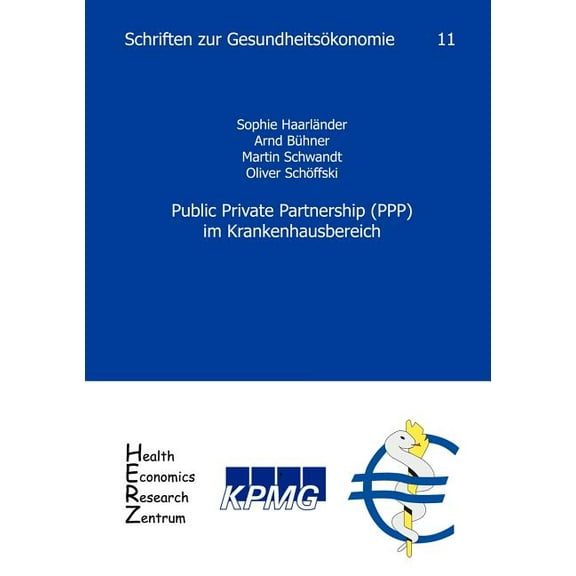 Schriften zur Gesundheitsökonomie 11

Sophie Haarländer
Arnd Bühner
Martin Schwandt
Oliver Schöffski

Public Private Partnership (PPP) im Krankenhausbereich

Health
Economics
Research
Zentrum

KPMG